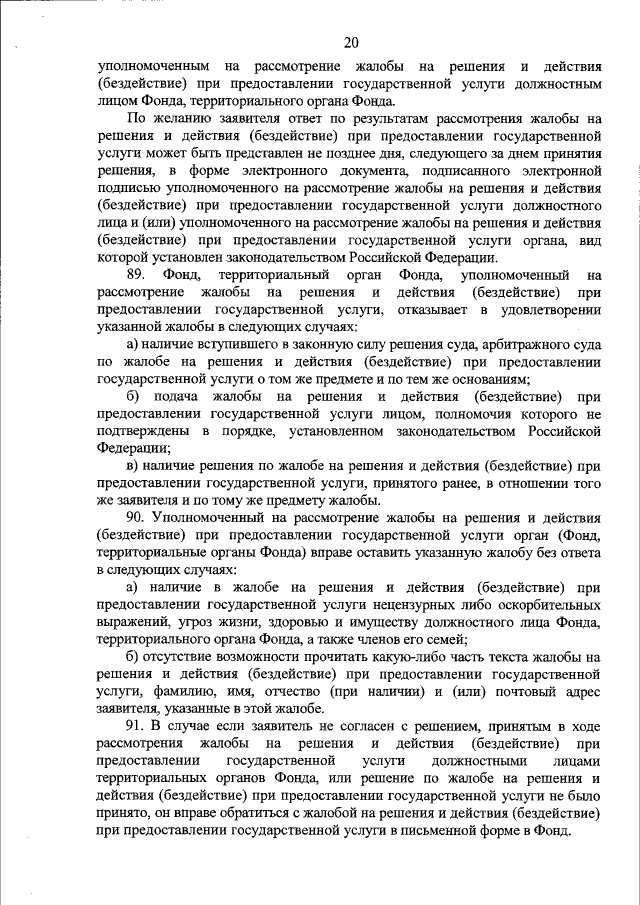 20

уполномоченным на рассмотрение жалобы на решения и действия (бездействие) при предоставлении государственной услуги должностным лицом Фонда, территориального органа Фонда.

По желанию заявителя ответ по результатам рассмотрения жалобы на решения и действия (бездействие) при предоставлении государственной услуги может быть представлен не позднее дня, следующего за днем принятия решения, в форме электронного документа, подписанного электронной подписью уполномоченного на рассмотрение жалобы на решения и действия (бездействие) при предоставлении государственной услуги должностного лица и (или) уполномоченного на рассмотрение жалобы на решения и действия (бездействие) при предоставлении государственной услуги органа, вид которой установлен законодательством Российской Федерации.

89. Фонд, территориальный орган Фонда, уполномоченный на рассмотрение жалобы на решения и действия (бездействие) при предоставлении государственной услуги, отказывает в удовлетворении указанной жалобы в следующих случаях:

а) наличие вступившего в законную силу решения суда, арбитражного суда по жалобе на решения и действия (бездействие) при предоставлении государственной услуги о том же предмете и по тем же основаниям;

б) подача жалобы на решения и действия (бездействие) при предоставлении государственной услуги лицом, полномочия которого не подтверждены в порядке, установленном законодательством Российской Федерации;

в) наличие решения по жалобе на решения и действия (бездействие) при предоставлении государственной услуги, принятого ранее, в отношении того же заявителя и по тому же предмету жалобы.

90. Уполномоченный на рассмотрение жалобы на решения и действия (бездействие) при предоставлении государственной услуги орган (Фонд, территориальные органы Фонда) вправе оставить указанную жалобу без ответа в следующих случаях:

а) наличие в жалобе на решения и действия (бездействие) при предоставлении государственной услуги нецензурных либо оскорбительных выражений, угроз жизни, здоровью и имуществу должностного лица Фонда, территориального органа Фонда, а также членов его семей;

б) отсутствие возможности прочитать какую-либо часть текста жалобы на решения и действия (бездействие) при предоставлении государственной услуги, фамилию, имя, отчество (при наличии) и (или) почтовый адрес заявителя, указанные в этой жалобе.

91. В случае если заявитель не согласен с решением, принятым в ходе рассмотрения жалобы на решения и действия (бездействие) при предоставлении государственной услуги должностными лицами территориальных органов Фонда, или решение по жалобе на решения и действия (бездействие) при предоставлении государственной услуги не было принято, он вправе обратиться с жалобой на решения и действия (бездействие) при предоставлении государственной услуги в письменной форме в Фонд.